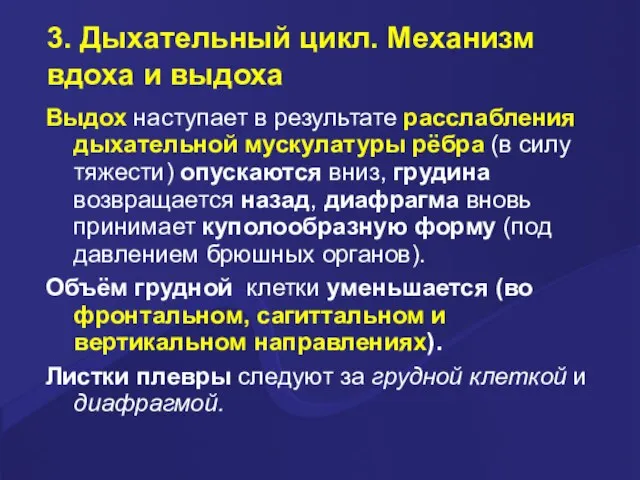 3. Дыхательный цикл. Механизм вдоха и выдоха

Выдох наступает в результате расслабления дыхательной мускулатуры рёбра (в силу тяжести) опускаются вниз, грудина возвращается назад, диафрагма вновь принимает куполообразную форму (под давлением брюшных органов).

Объём грудной клетки уменьшается (во фронтальном, сагиттальном и вертикальном направлениях).

Листки плевры следуют за грудной клеткой и диафрагмой.